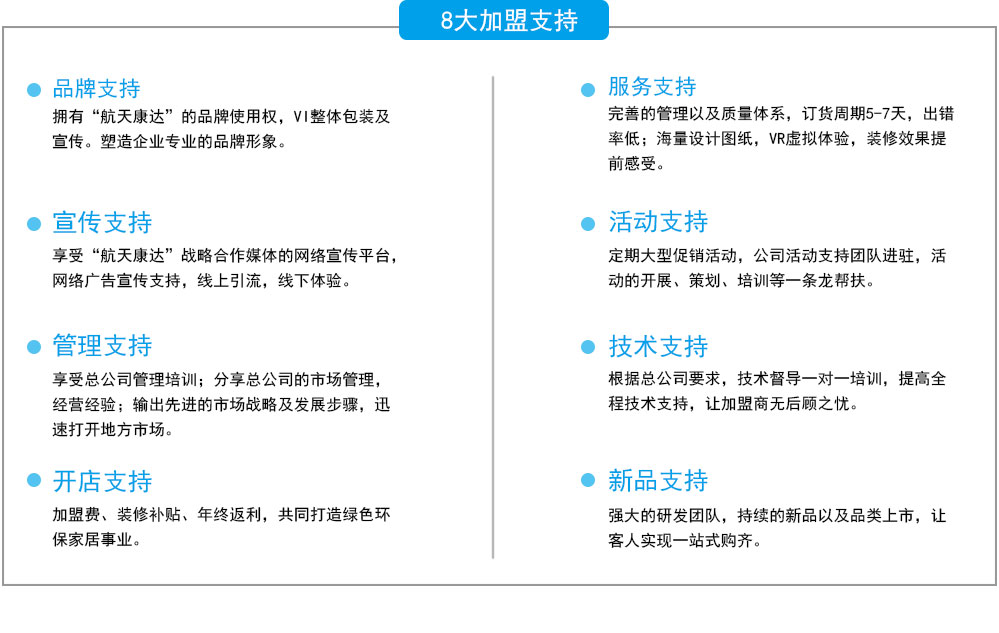 8大加盟支持

品牌支持
拥有“航天康达”的品牌使用权，VI整体包装及宣传。塑造企业专业的品牌形象。

宣传支持
享受“航天康达”战略合作媒体的网络宣传平台，网络广告宣传支持，线上引流，线下体验。

管理支持
享受总公司管理培训；分享总公司的市场管理，经营经验；输出先进的市场战略及发展步骤，迅速打开地方市场。

开店支持
加盟费、装修补贴、年终返利，共同打造绿色环保家居事业。

服务支持
完善的管理以及质量体系，订货周期5-7天，出错率低；海量设计图纸，VR虚拟体验，装修效果提前感受。

活动支持
定期大型促销活动，公司活动支持团队进驻，活动的开展、策划、培训等一条龙帮扶。

技术支持
根据总公司要求，技术督导一对一培训，提高全程技术支持，让加盟商无后顾之忧。

新品支持
强大的研发团队，持续的新品以及品类上市，让客人实现一站式购齐。